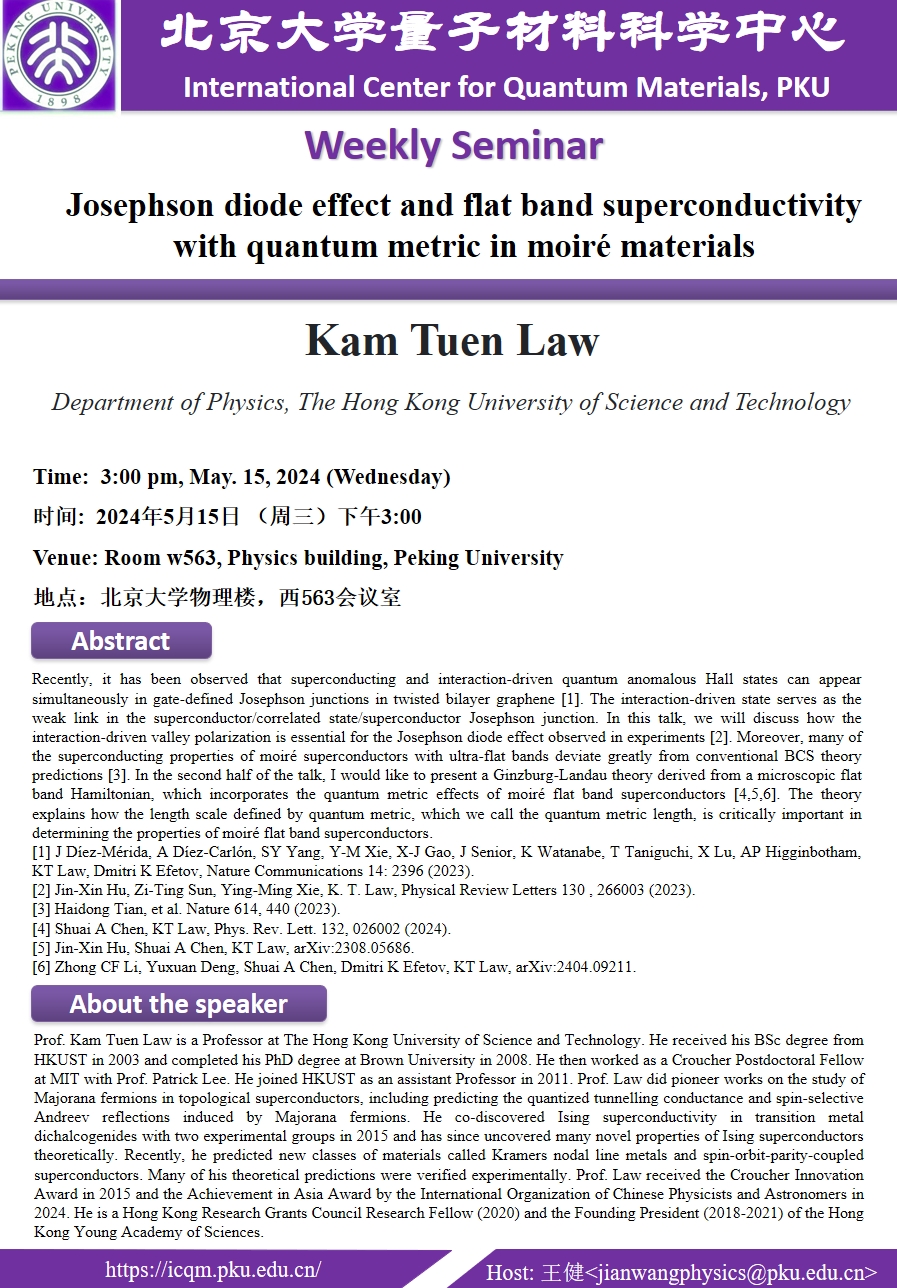 PEKING UNIVERSITY 1898

北京大学量子材料科学中心

International Center for Quantum Materials, PKU

Weekly Seminar

Josephson diode effect and flat band superconductivity with quantum metric in moiré materials

Kam Tuen Law

Department of Physics, The Hong Kong University of Science and Technology

Time: 3:00 pm, May. 15, 2024 (Wednesday)

时间: 2024年5月15日 （周三）下午3:00

Venue: Room w563, Physics building, Peking University

地点：北京大学物理楼，西563会议室

Abstract

Recently, it has been observed that superconducting and interaction-driven quantum anomalous Hall states can appear simultaneously in gate-defined Josephson junctions in twisted bilayer graphene [1]. The interaction-driven state serves as the weak link in the superconductor/correlated state/superconductor Josephson junction. In this talk, we will discuss how the interaction-driven valley polarization is essential for the Josephson diode effect observed in experiments [2]. Moreover, many of the superconducting properties of moiré superconductors with ultra-flat bands deviate greatly from conventional BCS theory predictions [3]. In the second half of the talk, I would like to present a Ginzburg-Landau theory derived from a microscopic flat band Hamiltonian, which incorporates the quantum metric effects of moiré flat band superconductors [4,5,6]. The theory explains how the length scale defined by quantum metric, which we call the quantum metric length, is critically important in determining the properties of moiré flat band superconductors.
[1] J Díez-Mérida, A Díez-Carlón, SY Yang, Y-M Xie, X-J Gao, J Senior, K Watanabe, T Taniguchi, X Lu, AP Higginbotham, KT Law, Dmitri K Efetov, Nature Communications 14: 2396 (2023).
[2] Jin-Xin Hu, Zi-Ting Sun, Ying-Ming Xie, K. T. Law, Physical Review Letters 130 , 266003 (2023).
[3] Haidong Tian, et al. Nature 614, 440 (2023).
[4] Shuai A Chen, KT Law, Phys. Rev. Lett. 132, 026002 (2024).
[5] Jin-Xin Hu, Shuai A Chen, KT Law, arXiv:2308.05686.
[6] Zhong CF Li, Yuxuan Deng, Shuai A Chen, Dmitri K Efetov, KT Law, arXiv:2404.09211.

About the speaker

Prof. Kam Tuen Law is a Professor at The Hong Kong University of Science and Technology. He received his BSc degree from HKUST in 2003 and completed his PhD degree at Brown University in 2008. He then worked as a Croucher Postdoctoral Fellow at MIT with Prof. Patrick Lee. He joined HKUST as an assistant Professor in 2011. Prof. Law did pioneer works on the study of Majorana fermions in topological superconductors, including predicting the quantized tunnelling conductance and spin-selective Andreev reflections induced by Majorana fermions. He co-discovered Ising superconductivity in transition metal dichalcogenides with two experimental groups in 2015 and has since uncovered many novel properties of Ising superconductors theoretically. Recently, he predicted new classes of materials called Kramers nodal line metals and spin-orbit-parity-coupled superconductors. Many of his theoretical predictions were verified experimentally. Prof. Law received the Croucher Innovation Award in 2015 and the Achievement in Asia Award by the International Organization of Chinese Physicists and Astronomers in 2024. He is a Hong Kong Research Grants Council Research Fellow (2020) and the Founding President (2018-2021) of the Hong Kong Young Academy of Sciences.

https://icqm.pku.edu.cn/

Host: 王健<jianwangphysics@pku.edu.cn>